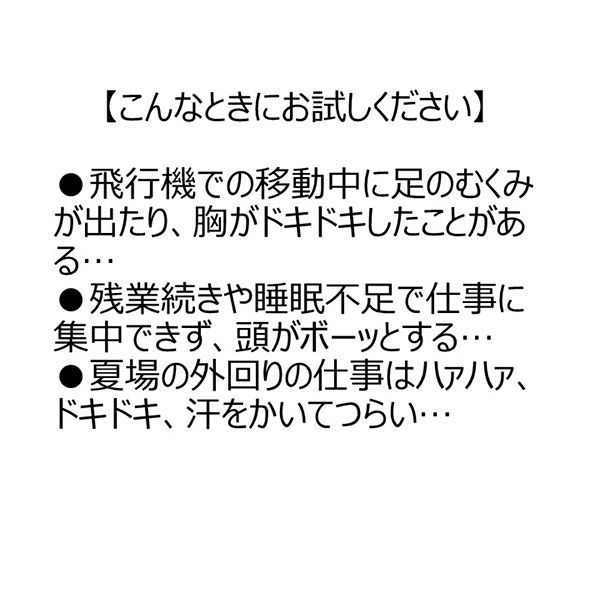 【こんなときにお試しください】

●飛行機での移動中に足のむくみが出たり、胸がドキドキしたことがある…
●残業続きや睡眠不足で仕事に集中できず、頭がボーッとする…
●夏場の外回りの仕事はハァハァ、ドキドキ、汗をかいてつらい…